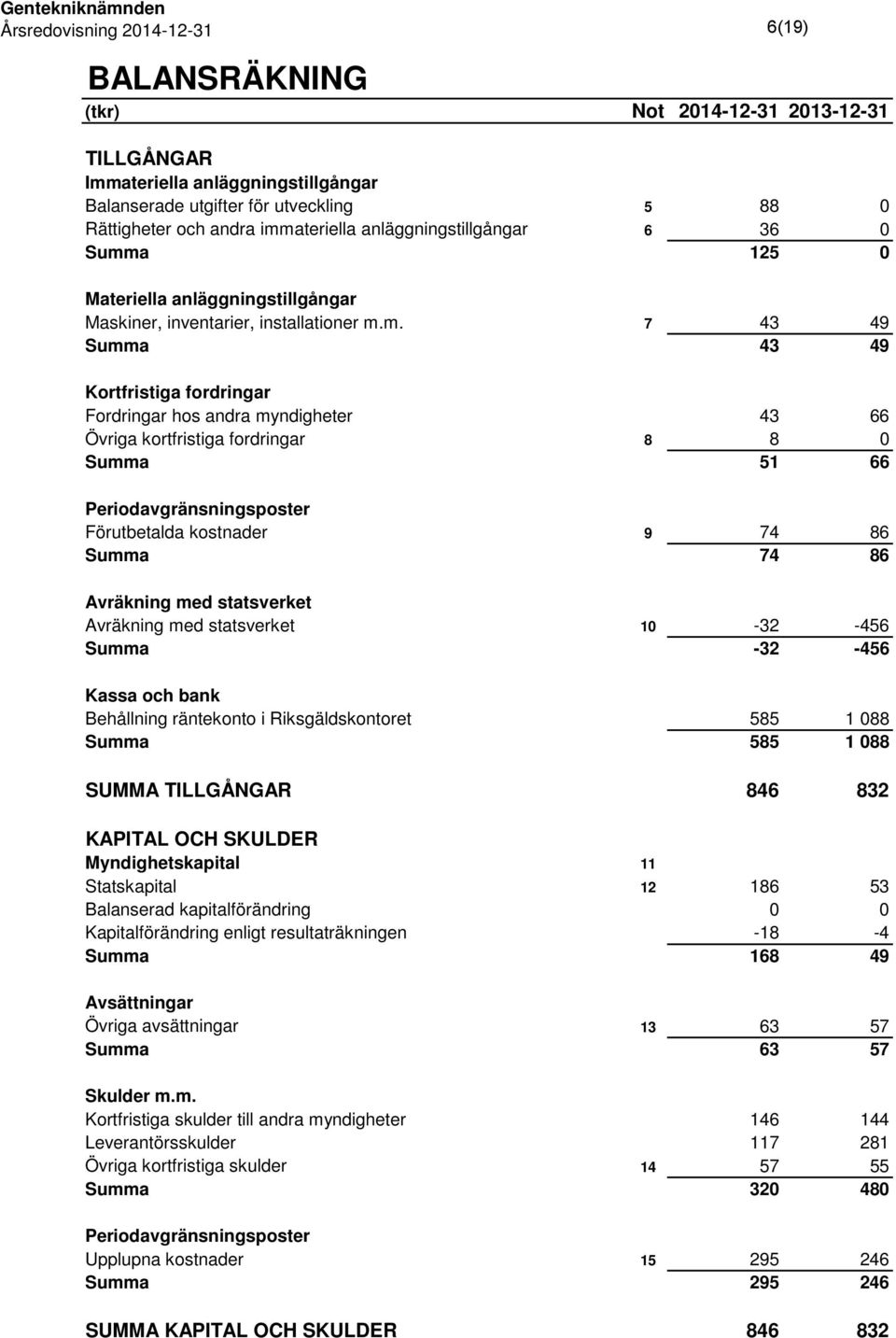 Gentekniknämnden
Årsredovisning 2014-12-31

6(19)

BALANSRÄKNING

| (tkr) | Not | 2014-12-31 | 2013-12-31 |
|---|---|---|---|
| TILLGÅNGAR | | | |
| Immateriella anläggningstillgångar | | | |
| Balanserade utgifter för utveckling | 5 | 88 | 0 |
| Rättigheter och andra immateriella anläggningstillgångar | 6 | 36 | 0 |
| Summa | | 125 | 0 |
| Materiella anläggningstillgångar | | | |
| Maskiner, inventarier, installationer m.m. | 7 | 43 | 49 |
| Summa | | 43 | 49 |
| Kortfristiga fordringar | | | |
| Fordringar hos andra myndigheter | | 43 | 66 |
| Övriga kortfristiga fordringar | 8 | 8 | 0 |
| Summa | | 51 | 66 |
| Periodavgränsningsposter | | | |
| Förutbetalda kostnader | 9 | 74 | 86 |
| Summa | | 74 | 86 |
| Avräkning med statsverket | | | |
| Avräkning med statsverket | 10 | -32 | -456 |
| Summa | | -32 | -456 |
| Kassa och bank | | | |
| Behållning räntekonto i Riksgäldskontoret | | 585 | 1 088 |
| Summa | | 585 | 1 088 |
| SUMMA TILLGÅNGAR | | 846 | 832 |
| KAPITAL OCH SKULDER | | | |
| Myndighetskapital | 11 | | |
| Statskapital | 12 | 186 | 53 |
| Balanserad kapitalförändring | | 0 | 0 |
| Kapitalförändring enligt resultaträkningen | | -18 | -4 |
| Summa | | 168 | 49 |
| Avsättningar | | | |
| Övriga avsättningar | 13 | 63 | 57 |
| Summa | | 63 | 57 |
| Skulder m.m. | | | |
| Kortfristiga skulder till andra myndigheter | | 146 | 144 |
| Leverantörsskulder | | 117 | 281 |
| Övriga kortfristiga skulder | 14 | 57 | 55 |
| Summa | | 320 | 480 |
| Periodavgränsningsposter | | | |
| Upplupna kostnader | 15 | 295 | 246 |
| Summa | | 295 | 246 |
| SUMMA KAPITAL OCH SKULDER | | 846 | 832 |